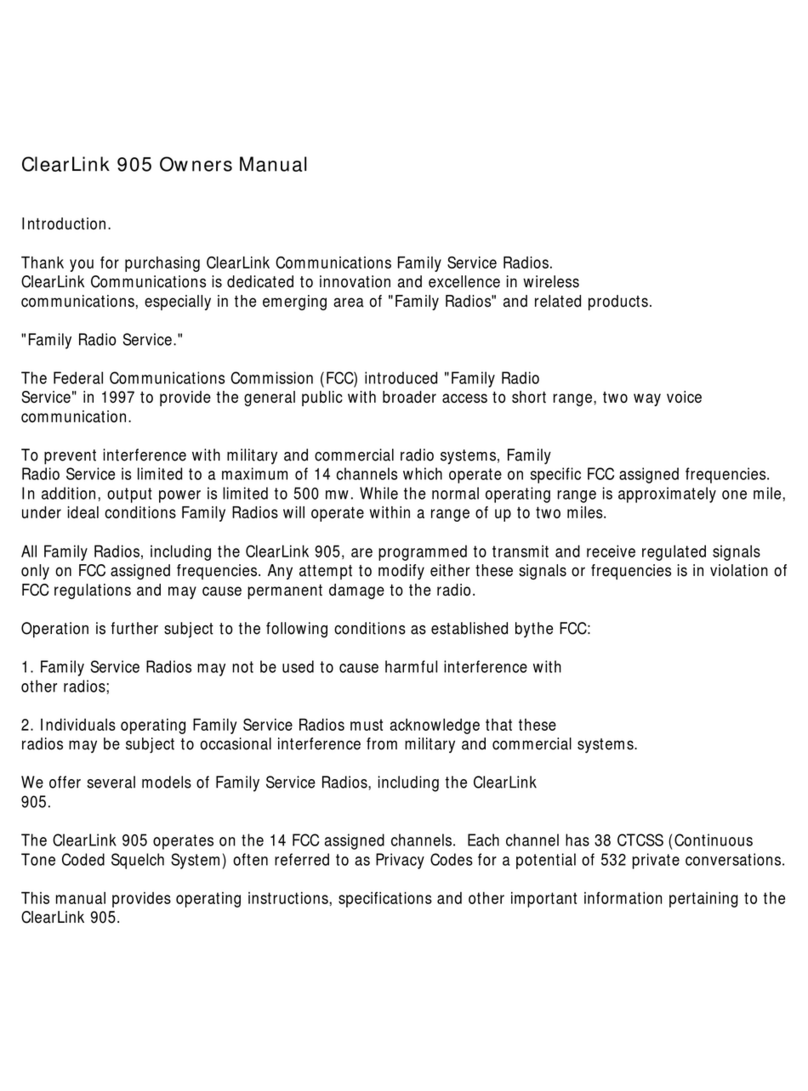 ClearLink 905 Owners Manual

Introduction.

Thank you for purchasing ClearLink Communications Family Service Radios. ClearLink Communications is dedicated to innovation and excellence in wireless communications, especially in the emerging area of "Family Radios" and related products.

"Family Radio Service."

The Federal Communications Commission (FCC) introduced "Family Radio Service" in 1997 to provide the general public with broader access to short range, two way voice communication.

To prevent interference with military and commercial radio systems, Family Radio Service is limited to a maximum of 14 channels which operate on specific FCC assigned frequencies. In addition, output power is limited to 500 mw. While the normal operating range is approximately one mile, under ideal conditions Family Radios will operate within a range of up to two miles.

All Family Radios, including the ClearLink 905, are programmed to transmit and receive regulated signals only on FCC assigned frequencies. Any attempt to modify either these signals or frequencies is in violation of FCC regulations and may cause permanent damage to the radio.

Operation is further subject to the following conditions as established bythe FCC:

1. Family Service Radios may not be used to cause harmful interference with other radios;

2. Individuals operating Family Service Radios must acknowledge that these radios may be subject to occasional interference from military and commercial systems.

We offer several models of Family Service Radios, including the ClearLink 905.

The ClearLink 905 operates on the 14 FCC assigned channels. Each channel has 38 CTCSS (Continuous Tone Coded Squelch System) often referred to as Privacy Codes for a potential of 532 private conversations.

This manual provides operating instructions, specifications and other important information pertaining to the ClearLink 905.